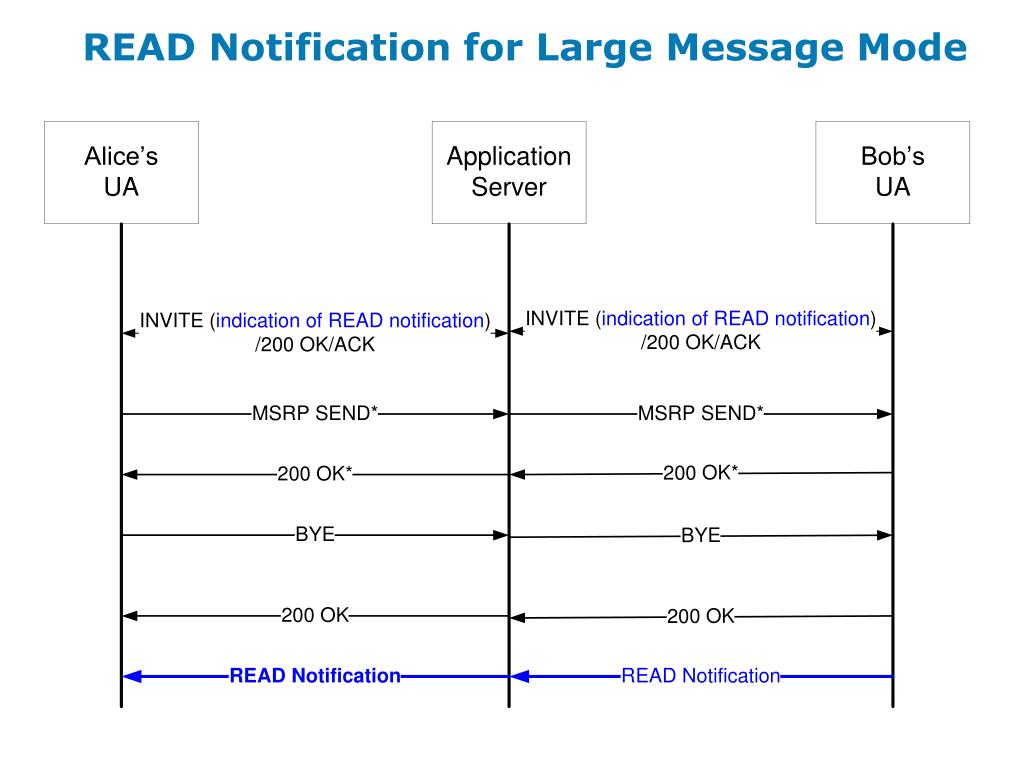 READ Notification for Large Message Mode

Alice's UA

Application Server

Bob's UA

INVITE (indication of READ notification) /200 OK/ACK

INVITE (indication of READ notification) /200 OK/ACK

MSRP SEND*

MSRP SEND*

200 OK*

200 OK*

BYE

BYE

200 OK

200 OK

READ Notification

READ Notification